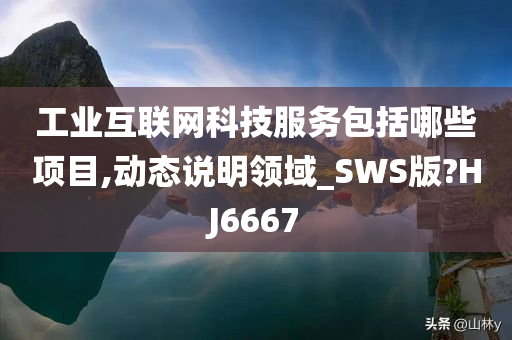 工业互联网科技服务包括哪些项目,动态说明领域_SWS版?HJ6667

头条 @山林y